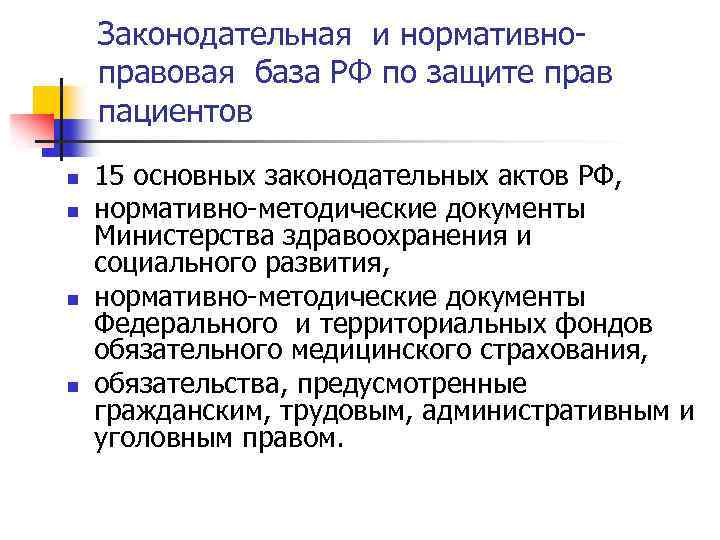 Законодательная и нормативно-правовая база РФ по защите прав пациентов

• 15 основных законодательных актов РФ,
• нормативно-методические документы Министерства здравоохранения и социального развития,
• нормативно-методические документы Федерального и территориальных фондов обязательного медицинского страхования,
• обязательства, предусмотренные гражданским, трудовым, административным и уголовным правом.